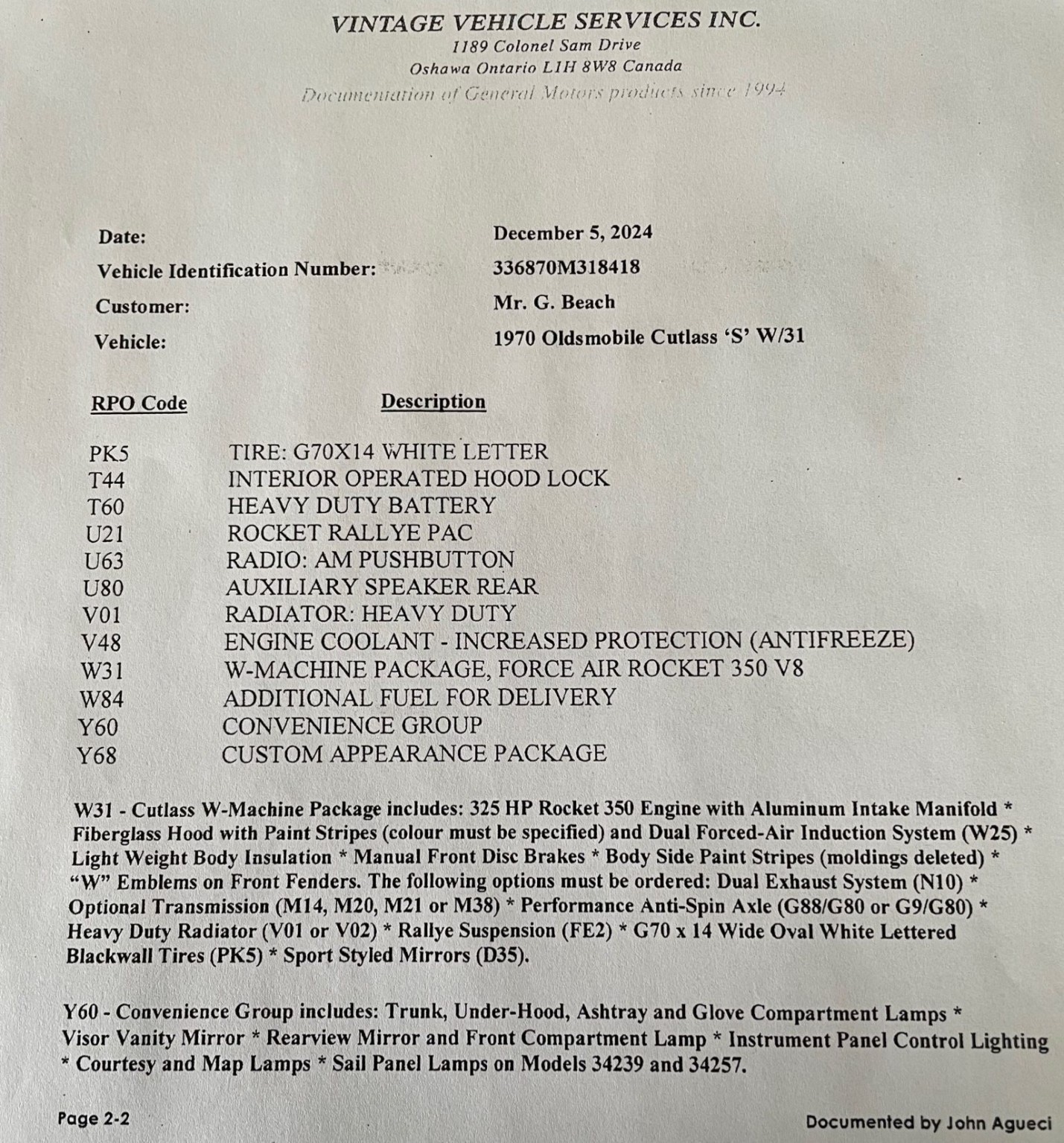 VINTAGE VEHICLE SERVICES INC.
1189 Colonel Sam Drive
Oshawa Ontario L1H 8W8 Canada
Documentation of General Motors products since 1994

Date: December 5, 2024
Vehicle Identification Number: 336870M318418
Customer: Mr. G. Beach
Vehicle: 1970 Oldsmobile Cutlass 'S' W/31

| RPO Code | Description |
|---|---|
| PK5 | TIRE: G70X14 WHITE LETTER |
| T44 | INTERIOR OPERATED HOOD LOCK |
| T60 | HEAVY DUTY BATTERY |
| U21 | ROCKET RALLYE PAC |
| U63 | RADIO: AM PUSHBUTTON |
| U80 | AUXILIARY SPEAKER REAR |
| V01 | RADIATOR: HEAVY DUTY |
| V48 | ENGINE COOLANT - INCREASED PROTECTION (ANTIFREEZE) |
| W31 | W-MACHINE PACKAGE, FORCE AIR ROCKET 350 V8 |
| W84 | ADDITIONAL FUEL FOR DELIVERY |
| Y60 | CONVENIENCE GROUP |
| Y68 | CUSTOM APPEARANCE PACKAGE |

W31 - Cutlass W-Machine Package includes: 325 HP Rocket 350 Engine with Aluminum Intake Manifold * Fiberglass Hood with Paint Stripes (colour must be specified) and Dual Forced-Air Induction System (W25) * Light Weight Body Insulation * Manual Front Disc Brakes * Body Side Paint Stripes (moldings deleted) * "W" Emblems on Front Fenders. The following options must be ordered: Dual Exhaust System (N10) * Optional Transmission (M14, M20, M21 or M38) * Performance Anti-Spin Axle (G88/G80 or G9/G80) * Heavy Duty Radiator (V01 or V02) * Rallye Suspension (FE2) * G70 x 14 Wide Oval White Lettered Blackwall Tires (PK5) * Sport Styled Mirrors (D35).

Y60 - Convenience Group includes: Trunk, Under-Hood, Ashtray and Glove Compartment Lamps * Visor Vanity Mirror * Rearview Mirror and Front Compartment Lamp * Instrument Panel Control Lighting * Courtesy and Map Lamps * Sail Panel Lamps on Models 34239 and 34257.

Page 2-2

Documented by John Agueci